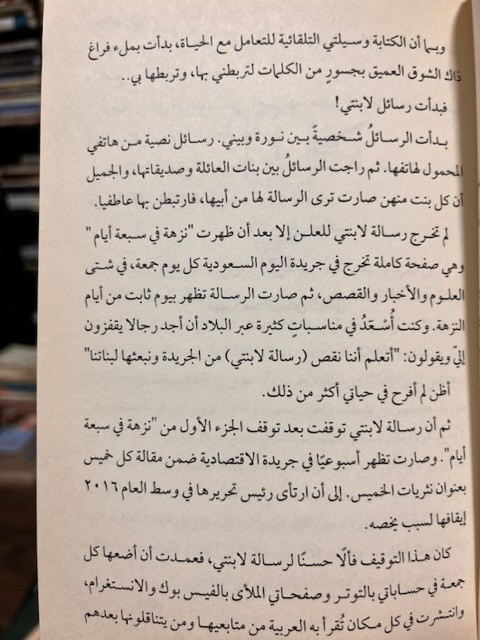 وبما أن الكتابة وسيلتي التلقائية للتعامل مع الحياة، بدأت بملء فراغ ذاك الشوق العميق بجسورٍ من الكلمات لتربطني بها، وتربطها بي..

فبدأت رسائل لابنتي!

بدأت الرسائلُ شخصيةً بين نورة وبيني. رسائل نصية من هاتفي المحمول لهاتفها. ثم راجت الرسائلُ بين بنات العائلة وصديقاتها، والجميل أن كل بنت منهن صارت ترى الرسالة لها من أبيها، فارتبطن بها عاطفيا.

لم تخرج رسالة لابنتي للعلن إلا بعد أن ظهرت "نزهة في سبعة أيام" وهي صفحة كاملة تخرج في جريدة اليوم السعودية كل يوم جمعة، في شتى العلوم والأخبار والقصص، ثم صارت الرسالة تظهر بيوم ثابت من أيام النزهة. وكنت أُسْعَدُ في مناسباتٍ كثيرة عبر البلاد أن أجد رجالا يقفزون إليّ ويقولون: "أتعلم أننا نقص (رسالة لابنتي) من الجريدة ونبعثها لبناتنا"

أظن لم أفرح في حياتي أكثر من ذلك.

ثم أن رسالة لابنتي توقفت بعد توقف الجزء الأول من "نزهة في سبعة أيام". وصارت تظهر أسبوعيًا في جريدة الاقتصادية ضمن مقالة كل خميس بعنوان نثريات الخميس. إلى أن ارتأى رئيس تحريرها في وسط العام ٢٠١٦ إيقافها لسبب يخصه.

كان هذا التوقيف فألًا حسنًا لرسالة لابنتي، فعمدت أن أضعها كل جمعة في حساباتي بالتوتر وصفحاتي الملأى بالفيس بوك والانستغرام، وانتشرت في كل مكان تُقرأ به العربية من متابعيها ومن يتناقلونها بعدهم